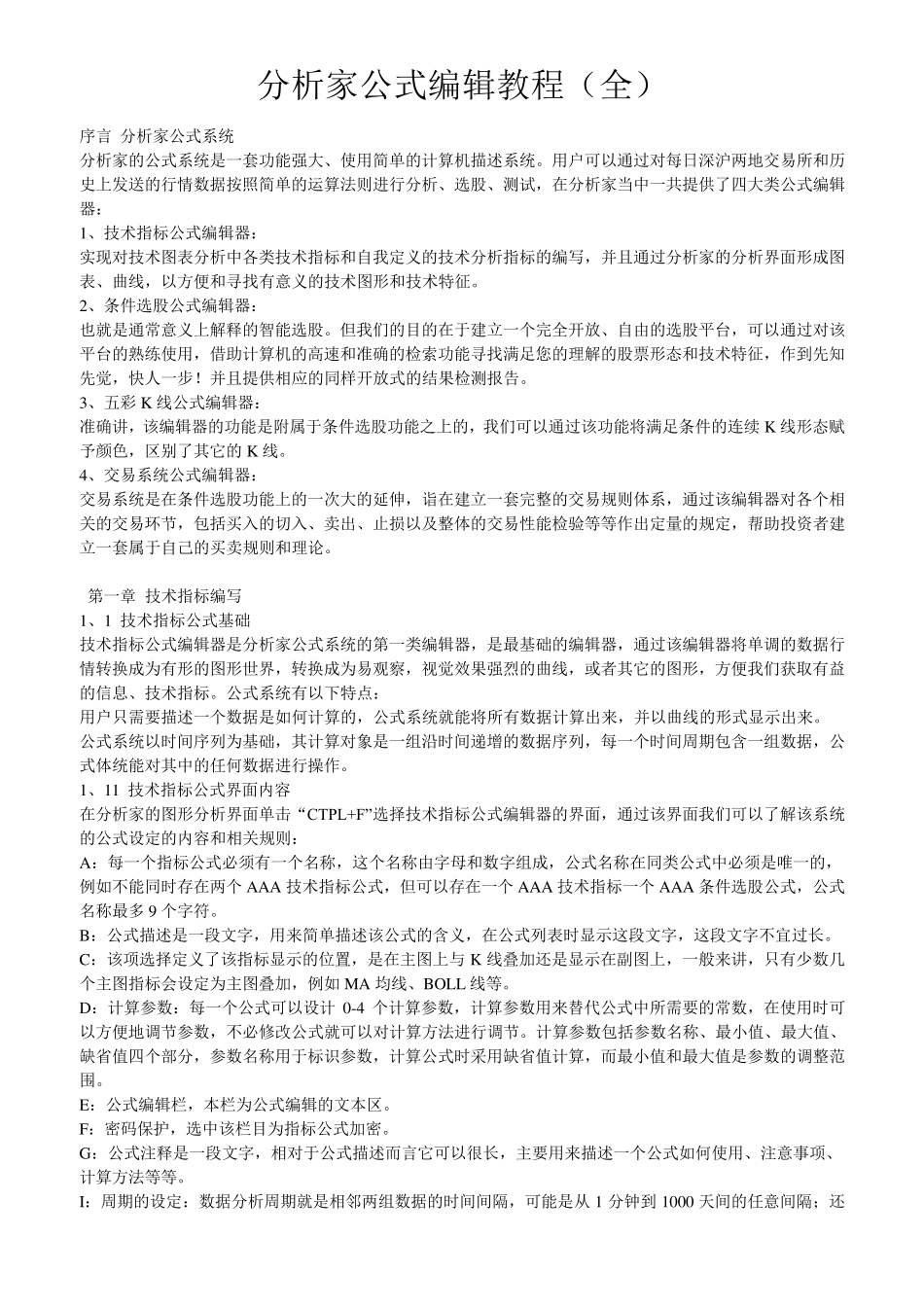 分析家公式编辑教程（全）

序言 分析家公式系统
分析家的公式系统是一套功能强大、使用简单的计算机描述系统。用户可以通过对每日深沪两地交易所和历史上发送的行情数据按照简单的运算法则进行分析、选股、测试，在分析家当中一共提供了四大类公式编辑器：
1、技术指标公式编辑器：
实现对技术图表分析中各类技术指标和自我定义的技术分析指标的编写，并且通过分析家的分析界面形成图表、曲线，以方便和寻找有意义的技术图形和技术特征。
2、条件选股公式编辑器：
也就是通常意义上解释的智能选股。但我们的目的在于建立一个完全开放、自由的选股平台，可以通过对该平台的熟练使用，借助计算机的高速和准确的检索功能寻找满足您的理解的股票形态和技术特征，作到先知先觉，快人一步！并且提供相应的同样开放式的结果检测报告。
3、五彩 K 线公式编辑器：
准确讲，该编辑器的功能是附属于条件选股功能之上的，我们可以通过该功能将满足条件的连续 K 线形态赋予颜色，区别了其它的 K 线。
4、交易系统公式编辑器：
交易系统是在条件选股功能上的一次大的延伸，旨在建立一套完整的交易规则体系，通过该编辑器对各个相关的交易环节，包括买入的切入、卖出、止损以及整体的交易性能检验等等作出定量的规定，帮助投资者建立一套属于自己的买卖规则和理论。

第一章 技术指标编写
1、1 技术指标公式基础
技术指标公式编辑器是分析家公式系统的第一类编辑器，是最基础的编辑器，通过该编辑器将单调的数据行情转换成为有形的图形世界，转换成为易观察，视觉效果强烈的曲线，或者其它的图形，方便我们获取有益的信息、技术指标。公式系统有以下特点：
用户只需要描述一个数据是如何计算的，公式系统就能将所有数据计算出来，并以曲线的形式显示出来。
公式系统以时间序列为基础，其计算对象是一组沿时间递增的数据序列，每一个时间周期包含一组数据，公式体统能对其中的任何数据进行操作。
1、11 技术指标公式界面内容
在分析家的图形分析界面单击“CTPL+F”选择技术指标公式编辑器的界面，通过该界面我们可以了解该系统的公式设定的内容和相关规则：
A：每一个指标公式必须有一个名称，这个名称由字母和数字组成，公式名称在同类公式中必须是唯一的，例如不能同时存在两个 AAA 技术指标公式，但可以存在一个 AAA 技术指标一个 AAA 条件选股公式，公式名称最多 9 个字符。
B：公式描述是一段文字，用来简单描述该公式的含义，在公式列表时显示这段文字，这段文字不宜过长。
C：该项选择定义了该指标显示的位置，是在主图上与 K 线叠加还是显示在副图上，一般来讲，只有少数几个主图指标会设定为主图叠加，例如 MA 均线、BOLL 线等。
D：计算参数：每一个公式可以设计 0-4 个计算参数，计算参数用来替代公式中所需要的常数，在使用时可以方便地调节参数，不必修改公式就可以对计算方法进行调节。计算参数包括参数名称、最小值、最大值、缺省值四个部分，参数名称用于标识参数，计算公式时采用缺省值计算，而最小值和最大值是参数的调整范围。
E：公式编辑栏，本栏为公式编辑的文本区。
F：密码保护，选中该栏目为指标公式加密。
G：公式注释是一段文字，相对于公式描述而言它可以很长，主要用来描述一个公式如何使用、注意事项、计算方法等等。
I：周期的设定：数据分析周期就是相邻两组数据的时间间隔，可能是从 1 分钟到 1000 天间的任意间隔；还